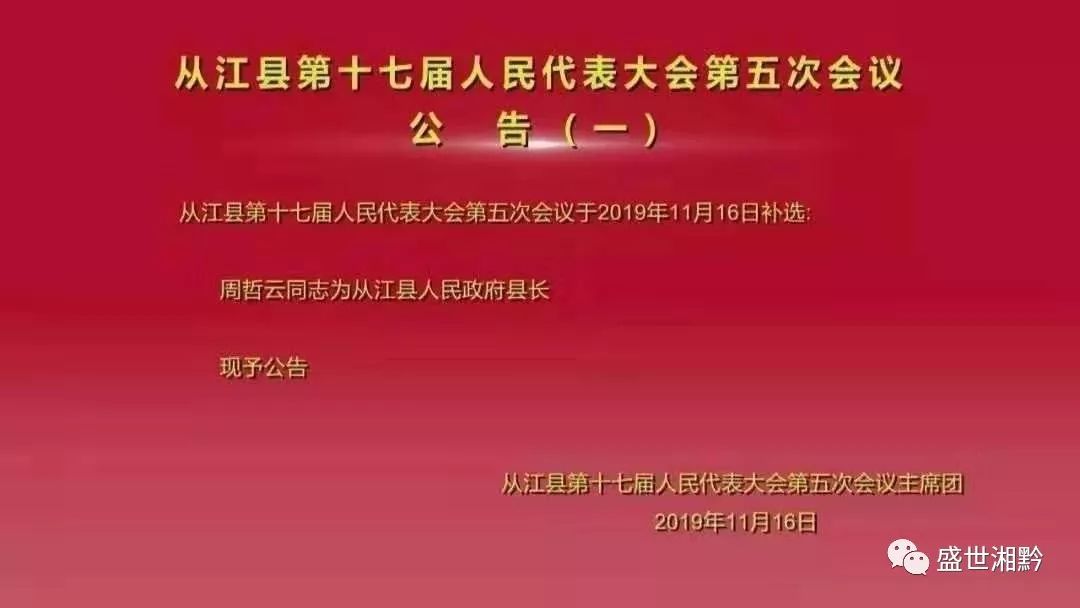 从江县第十七届人民代表大会第五次会议
公　告（一）

从江县第十七届人民代表大会第五次会议于2019年11月16日补选:

周哲云同志为从江县人民政府县长

现予公告

从江县第十七届人民代表大会第五次会议主席团
2019年11月16日

盛世湘黔